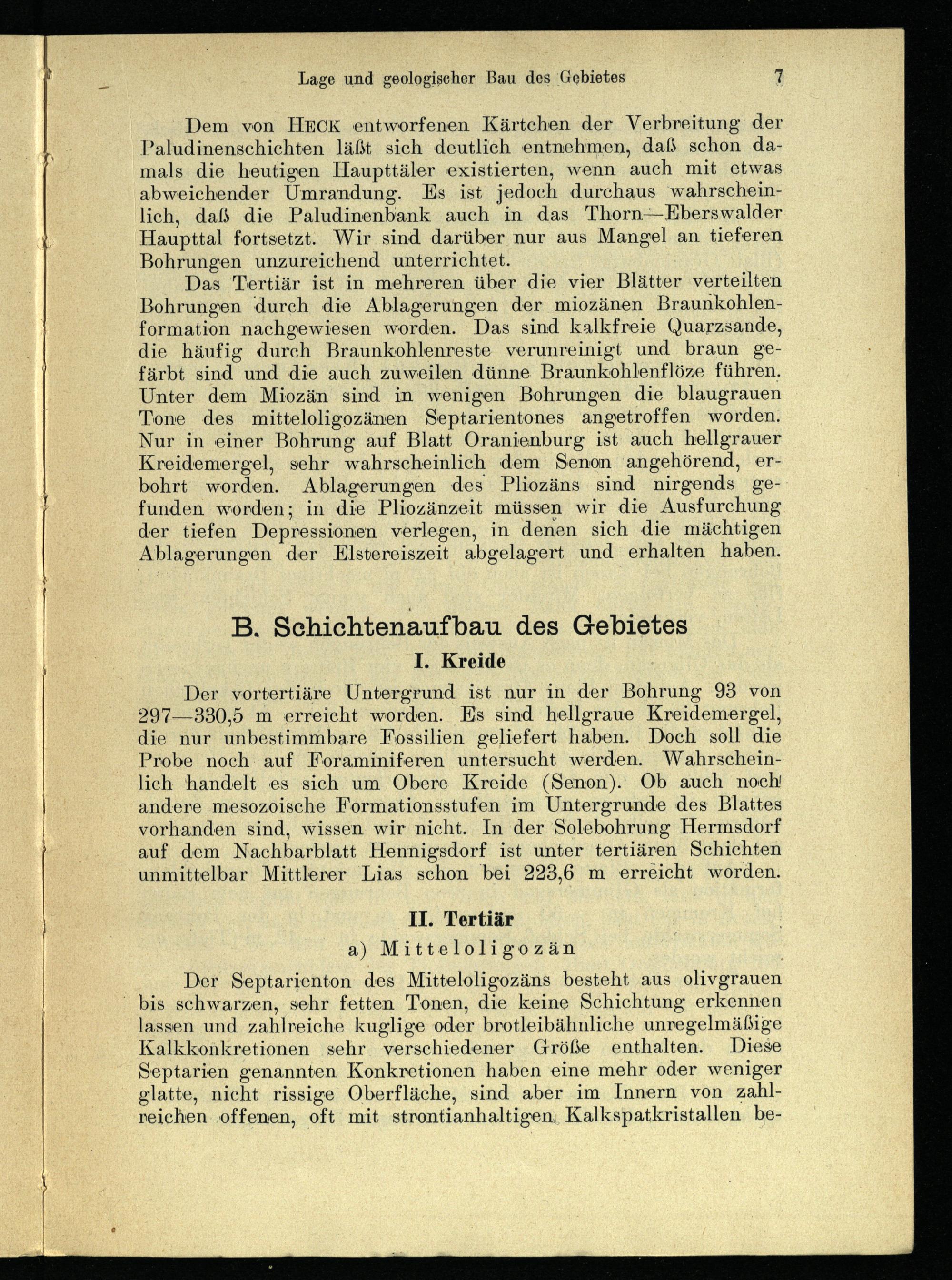 Lage und geologischer Bau des Gebietes 7

Dem von HECK entworfenen Kärtchen der Verbreitung der Paludinenschichten läßt sich deutlich entnehmen, daß schon damals die heutigen Haupttäler existierten, wenn auch mit etwas abweichender Umrandung. Es ist jedoch durchaus wahrscheinlich, daß die Paludinenbank auch in das Thorn—Eberswalder Haupttal fortsetzt. Wir sind darüber nur aus Mangel an tieferen Bohrungen unzureichend unterrichtet.

Das Tertiär ist in mehreren über die vier Blätter verteilten Bohrungen durch die Ablagerungen der miozänen Braunkohlenformation nachgewiesen worden. Das sind kalkfreie Quarzsande, die häufig durch Braunkohlenreste verunreinigt und braun gefärbt sind und die auch zuweilen dünne Braunkohlenflöze führen. Unter dem Miozän sind in wenigen Bohrungen die blaugrauen Tone des mitteloligozänen Septarientones angetroffen worden. Nur in einer Bohrung auf Blatt Oranienburg ist auch hellgrauer Kreidemergel, sehr wahrscheinlich dem Senon angehörend, erbohrt worden. Ablagerungen des Pliozäns sind nirgends gefunden worden; in die Pliozänzeit müssen wir die Ausfurchung der tiefen Depressionen verlegen, in denen sich die mächtigen Ablagerungen der Elstereiszeit abgelagert und erhalten haben.

B. Schichtenaufbau des Gebietes

I. Kreide

Der vortertiäre Untergrund ist nur in der Bohrung 93 von 297—330,5 m erreicht worden. Es sind hellgraue Kreidemergel, die nur unbestimmbare Fossilien geliefert haben. Doch soll die Probe noch auf Foraminiferen untersucht werden. Wahrscheinlich handelt es sich um Obere Kreide (Senon). Ob auch noch andere mesozoische Formationsstufen im Untergrunde des Blattes vorhanden sind, wissen wir nicht. In der Solebohrung Hermsdorf auf dem Nachbarblatt Hennigsdorf ist unter tertiären Schichten unmittelbar Mittlerer Lias schon bei 223,6 m erreicht worden.

II. Tertiär

a) Mitteloligozän

Der Septarienton des Mitteloligozäns besteht aus olivgrauen bis schwarzen, sehr fetten Tonen, die keine Schichtung erkennen lassen und zahlreiche kuglige oder brotleibähnliche unregelmäßige Kalkkonkretionen sehr verschiedener Größe enthalten. Diese Septarien genannten Konkretionen haben eine mehr oder weniger glatte, nicht rissige Oberfläche, sind aber im Innern von zahlreichen offenen, oft mit strontianhaltigen Kalkspatkristallen be-